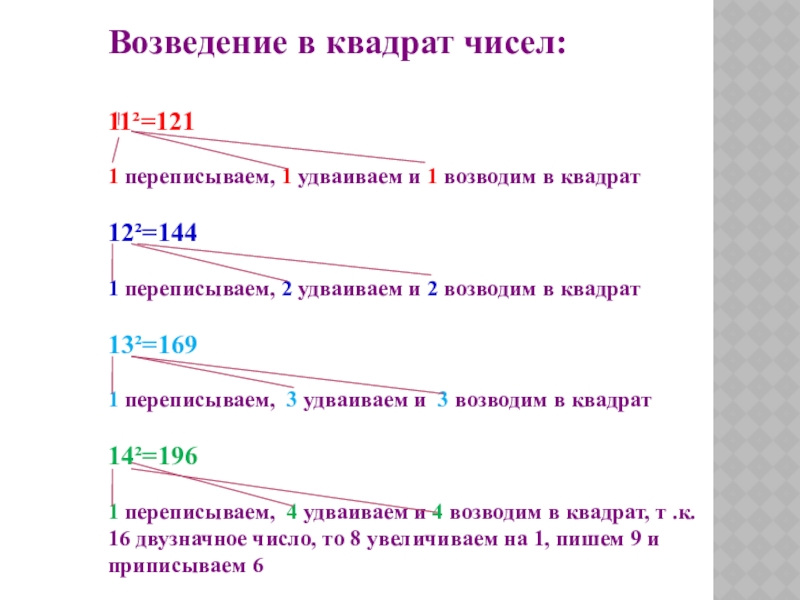 Возведение в квадрат чисел:

$11^2=121$

1 переписываем, 1 удваиваем и 1 возводим в квадрат

$12^2=144$

1 переписываем, 2 удваиваем и 2 возводим в квадрат

$13^2=169$

1 переписываем, 3 удваиваем и 3 возводим в квадрат

$14^2=196$

1 переписываем, 4 удваиваем и 4 возводим в квадрат, т .к. 16 двузначное число, то 8 увеличиваем на 1, пишем 9 и приписываем 6